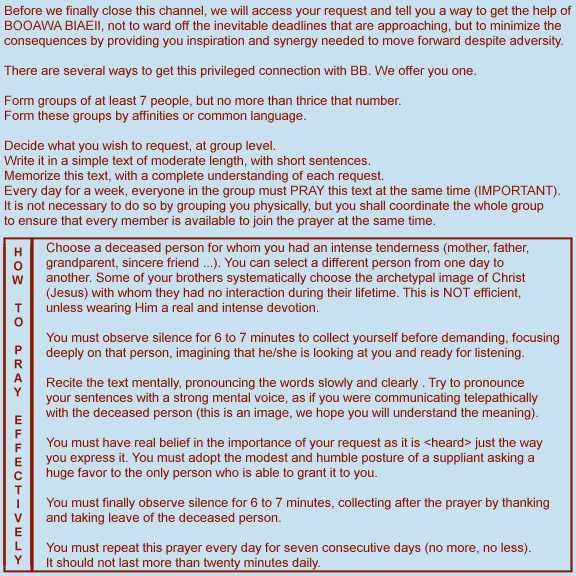 Before we finally close this channel, we will access your request and tell you a way to get the help of BOOAWA BIAEII, not to ward off the inevitable deadlines that are approaching, but to minimize the consequences by providing you inspiration and synergy needed to move forward despite adversity.

There are several ways to get this privileged connection with BB. We offer you one.

Form groups of at least 7 people, but no more than thrice that number.
Form these groups by affinities or common language.

Decide what you wish to request, at group level.
Write it in a simple text of moderate length, with short sentences.
Memorize this text, with a complete understanding of each request.
Every day for a week, everyone in the group must PRAY this text at the same time (IMPORTANT).
It is not necessary to do so by grouping you physically, but you shall coordinate the whole group to ensure that every member is available to join the prayer at the same time.

HOW TO PRAY EFFECTIVELY

Choose a deceased person for whom you had an intense tenderness (mother, father, grandparent, sincere friend ...). You can select a different person from one day to another. Some of your brothers systematically choose the archetypal image of Christ (Jesus) with whom they had no interaction during their lifetime. This is NOT efficient, unless wearing Him a real and intense devotion.

You must observe silence for 6 to 7 minutes to collect yourself before demanding, focusing deeply on that person, imagining that he/she is looking at you and ready for listening.

Recite the text mentally, pronouncing the words slowly and clearly . Try to pronounce your sentences with a strong mental voice, as if you were communicating telepathically with the deceased person (this is an image, we hope you will understand the meaning).

You must have real belief in the importance of your request as it is <heard> just the way you express it. You must adopt the modest and humble posture of a suppliant asking a huge favor to the only person who is able to grant it to you.

You must finally observe silence for 6 to 7 minutes, collecting after the prayer by thanking and taking leave of the deceased person.

You must repeat this prayer every day for seven consecutive days (no more, no less).
It should not last more than twenty minutes daily.